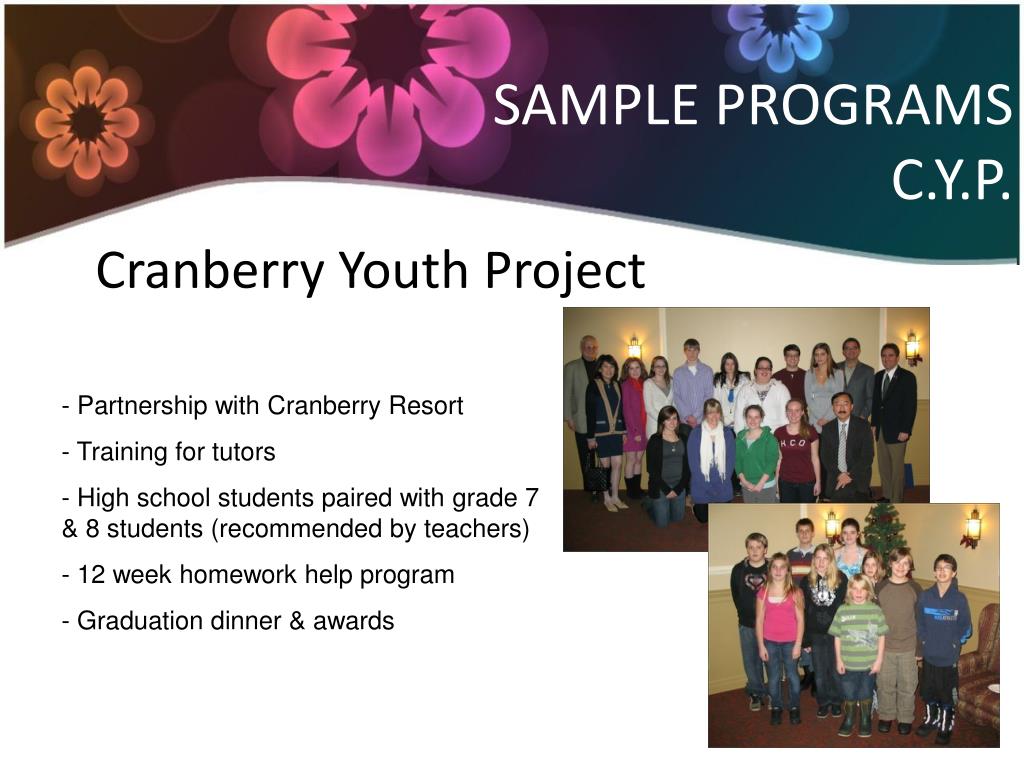 SAMPLE PROGRAMS
C.Y.P.

Cranberry Youth Project

- Partnership with Cranberry Resort

- Training for tutors

- High school students paired with grade 7 & 8 students (recommended by teachers)

- 12 week homework help program

- Graduation dinner & awards